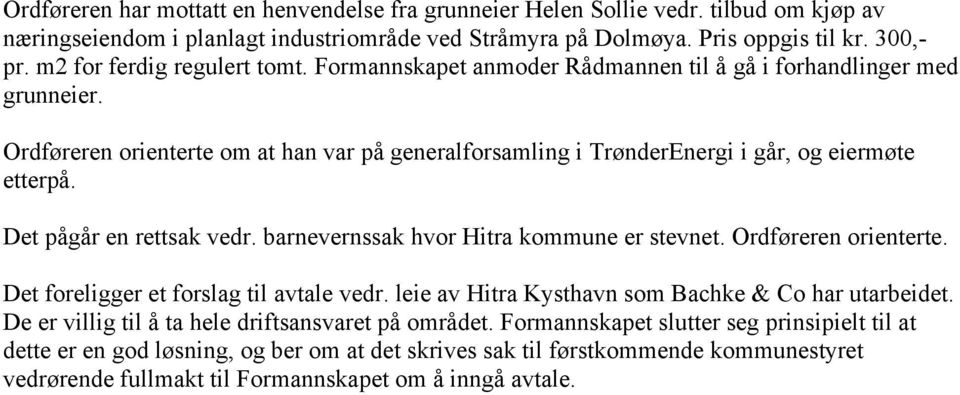 Ordføreren har mottatt en henvendelse fra grunneier Helen Sollie vedr. tilbud om kjøp av næringseiendom i planlagt industriområde ved Stråmyra på Dolmøya. Pris oppgis til kr. 300,- pr. m2 for ferdig regulert tomt. Formannskapet anmoder Rådmannen til å gå i forhandlinger med grunneier.

Ordføreren orienterte om at han var på generalforsamling i TrønderEnergi i går, og eiermøte etterpå.

Det pågår en rettsak vedr. barnevernssak hvor Hitra kommune er stevnet. Ordføreren orienterte.

Det foreligger et forslag til avtale vedr. leie av Hitra Kysthavn som Bachke & Co har utarbeidet. De er villig til å ta hele driftsansvaret på området. Formannskapet slutter seg prinsipielt til at dette er en god løsning, og ber om at det skrives sak til førstkommende kommunestyret vedrørende fullmakt til Formannskapet om å inngå avtale.